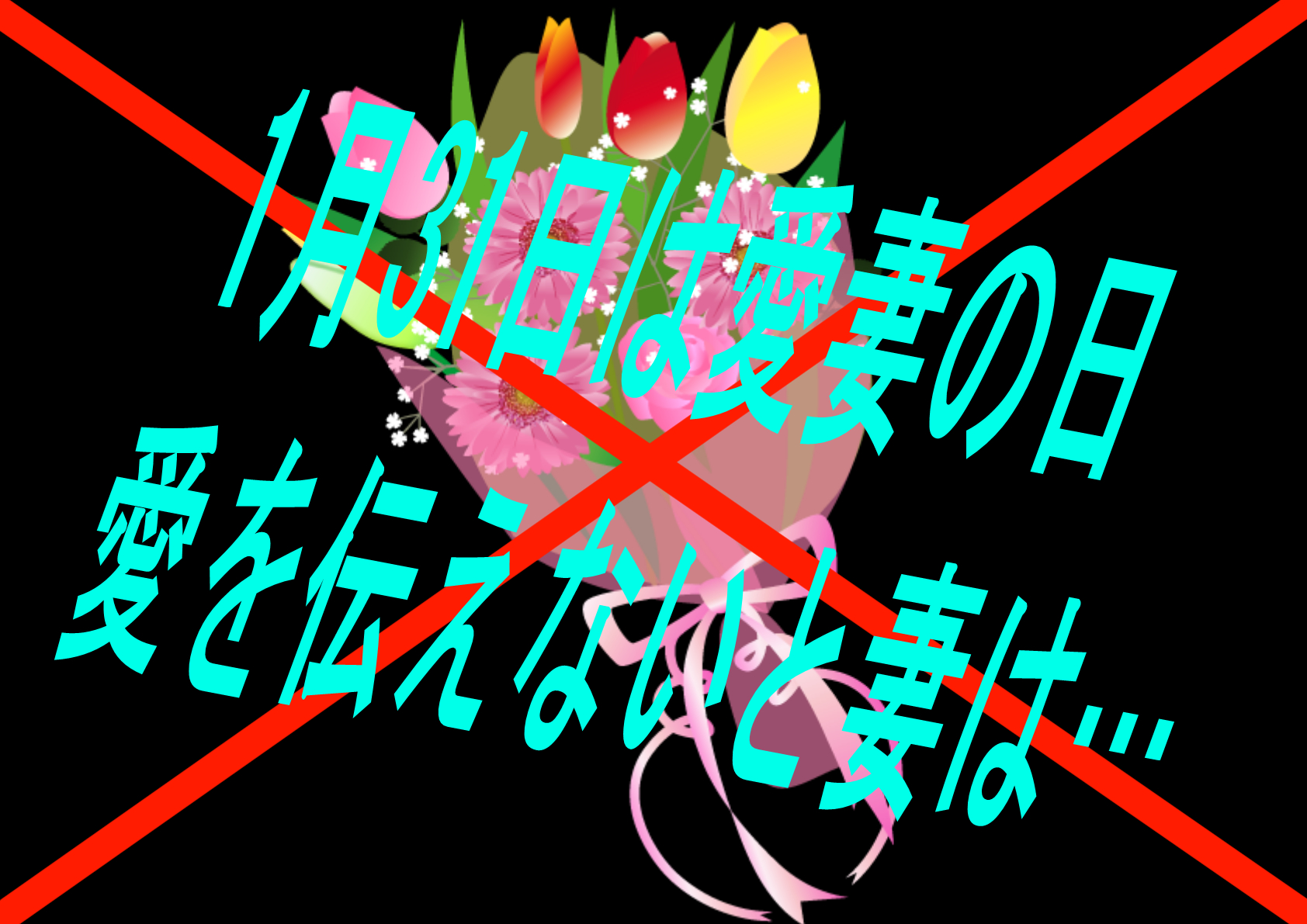 1月31日は愛妻の日
愛を伝えないと妻は…